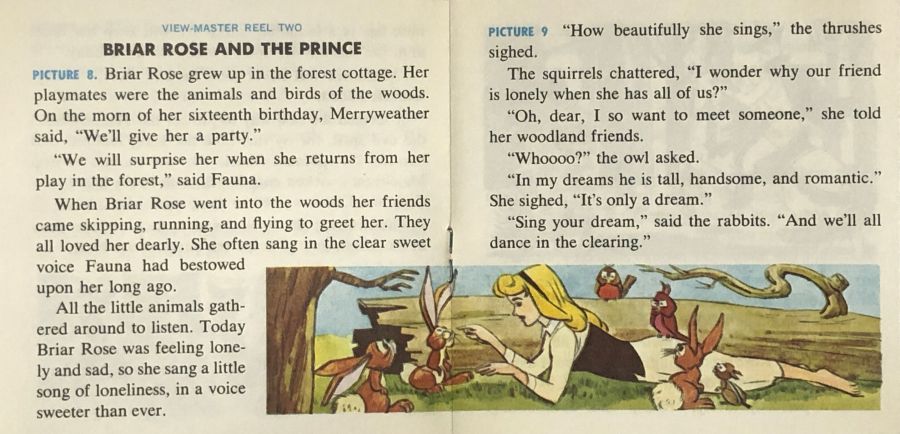 VIEW-MASTER REEL TWO

BRIAR ROSE AND THE PRINCE

PICTURE 8. Briar Rose grew up in the forest cottage. Her playmates were the animals and birds of the woods. On the morn of her sixteenth birthday, Merryweather said, "We'll give her a party."

"We will surprise her when she returns from her play in the forest," said Fauna.

When Briar Rose went into the woods her friends came skipping, running, and flying to greet her. They all loved her dearly. She often sang in the clear sweet voice Fauna had bestowed upon her long ago.

All the little animals gathered around to listen. Today Briar Rose was feeling lonely and sad, so she sang a little song of loneliness, in a voice sweeter than ever.

PICTURE 9 "How beautifully she sings," the thrushes sighed.

The squirrels chattered, "I wonder why our friend is lonely when she has all of us?"

"Oh, dear, I so want to meet someone," she told her woodland friends.

"Whoooo?" the owl asked.

"In my dreams he is tall, handsome, and romantic." She sighed, "It's only a dream."

"Sing your dream," said the rabbits. "And we'll all dance in the clearing."